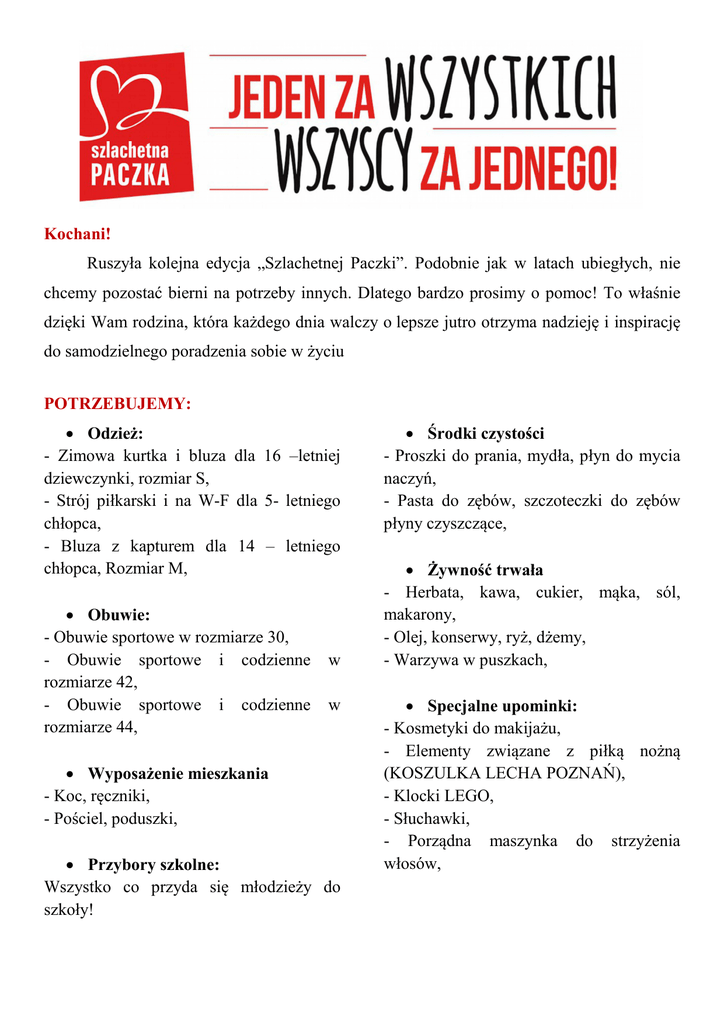 szlachetna PACZKA

JEDEN ZA WSZYSTKICH WSZYSCY ZA JEDNEGO!

Kochani!

Ruszyła kolejna edycja „Szlachetnej Paczki”. Podobnie jak w latach ubiegłych, nie chcemy pozostać bierni na potrzeby innych. Dlatego bardzo prosimy o pomoc! To właśnie dzięki Wam rodzina, która każdego dnia walczy o lepsze jutro otrzyma nadzieję i inspirację do samodzielnego poradzenia sobie w życiu

POTRZEBUJEMY:

• Odzież:
- Zimowa kurtka i bluza dla 16 –letniej dziewczynki, rozmiar S,
- Strój piłkarski i na W-F dla 5- letniego chłopca,
- Bluza z kapturem dla 14 – letniego chłopca, Rozmiar M,

• Obuwie:
- Obuwie sportowe w rozmiarze 30,
- Obuwie sportowe i codzienne w rozmiarze 42,
- Obuwie sportowe i codzienne w rozmiarze 44,

• Wyposażenie mieszkania
- Koc, ręczniki,
- Pościel, poduszki,

• Przybory szkolne:
Wszystko co przyda się młodzieży do szkoły!

• Środki czystości
- Proszki do prania, mydła, płyn do mycia naczyń,
- Pasta do zębów, szczoteczki do zębów płyny czyszczące,

• Żywność trwała
- Herbata, kawa, cukier, mąka, sól, makarony,
- Olej, konserwy, ryż, dżemy,
- Warzywa w puszkach,

• Specjalne upominki:
- Kosmetyki do makijażu,
- Elementy związane z piłką nożną (KOSZULKA LECHA POZNAŃ),
- Klocki LEGO,
- Słuchawki,
- Porządna maszynka do strzyżenia włosów,